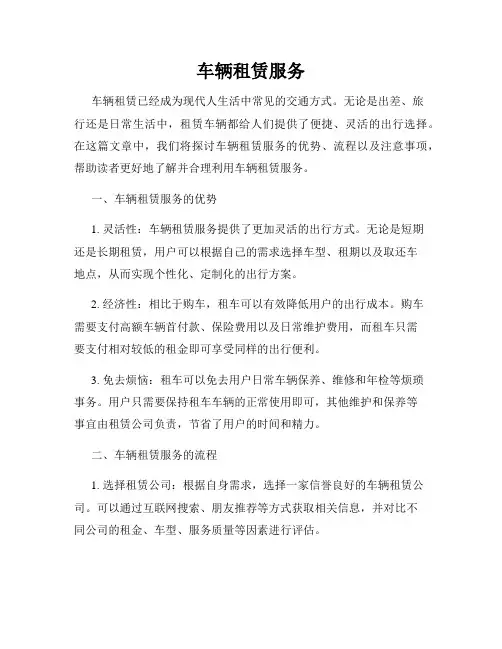 车辆租赁服务

车辆租赁已经成为现代人生活中常见的交通方式。无论是出差、旅行还是日常生活中，租赁车辆都给人们提供了便捷、灵活的出行选择。在这篇文章中，我们将探讨车辆租赁服务的优势、流程以及注意事项，帮助读者更好地了解并合理利用车辆租赁服务。

一、车辆租赁服务的优势

1. 灵活性：车辆租赁服务提供了更加灵活的出行方式。无论是短期还是长期租赁，用户可以根据自己的需求选择车型、租期以及取还车地点，从而实现个性化、定制化的出行方案。

2. 经济性：相比于购车，租车可以有效降低用户的出行成本。购车需要支付高额车辆首付款、保险费用以及日常维护费用，而租车只需要支付相对较低的租金即可享受同样的出行便利。

3. 免去烦恼：租车可以免去用户日常车辆保养、维修和年检等烦琐事务。用户只需要保持租车车辆的正常使用即可，其他维护和保养等事宜由租赁公司负责，节省了用户的时间和精力。

二、车辆租赁服务的流程

1. 选择租赁公司：根据自身需求，选择一家信誉良好的车辆租赁公司。可以通过互联网搜索、朋友推荐等方式获取相关信息，并对比不同公司的租金、车型、服务质量等因素进行评估。